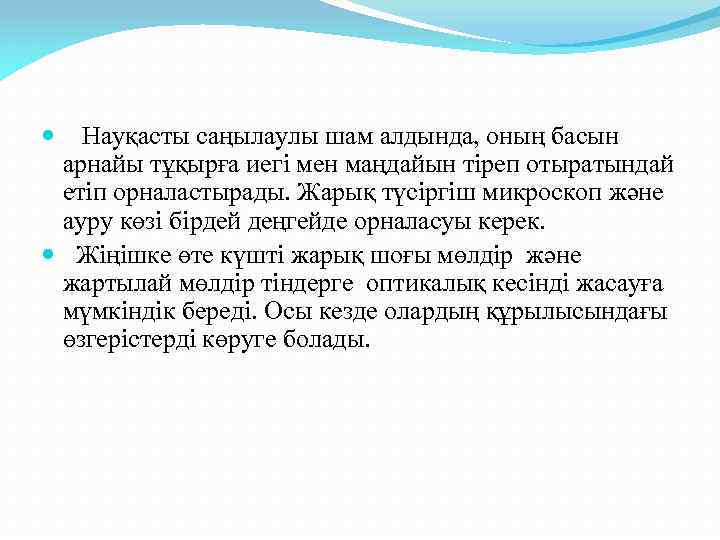 Науқасты саңылаулы шам алдында, оның басын арнайы тұқырға иегі мен маңдайын тіреп отыратындай етіп орналастырады. Жарық түсіргіш микроскоп және ауру көзі бірдей деңгейде орналасуы керек.

Жіңішке өте күшті жарық шоғы мөлдір және жартылай мөлдір тіндерге оптикалық кесінді жасауға мүмкіндік береді. Осы кезде олардың құрылысындағы өзгерістерді көруге болады.